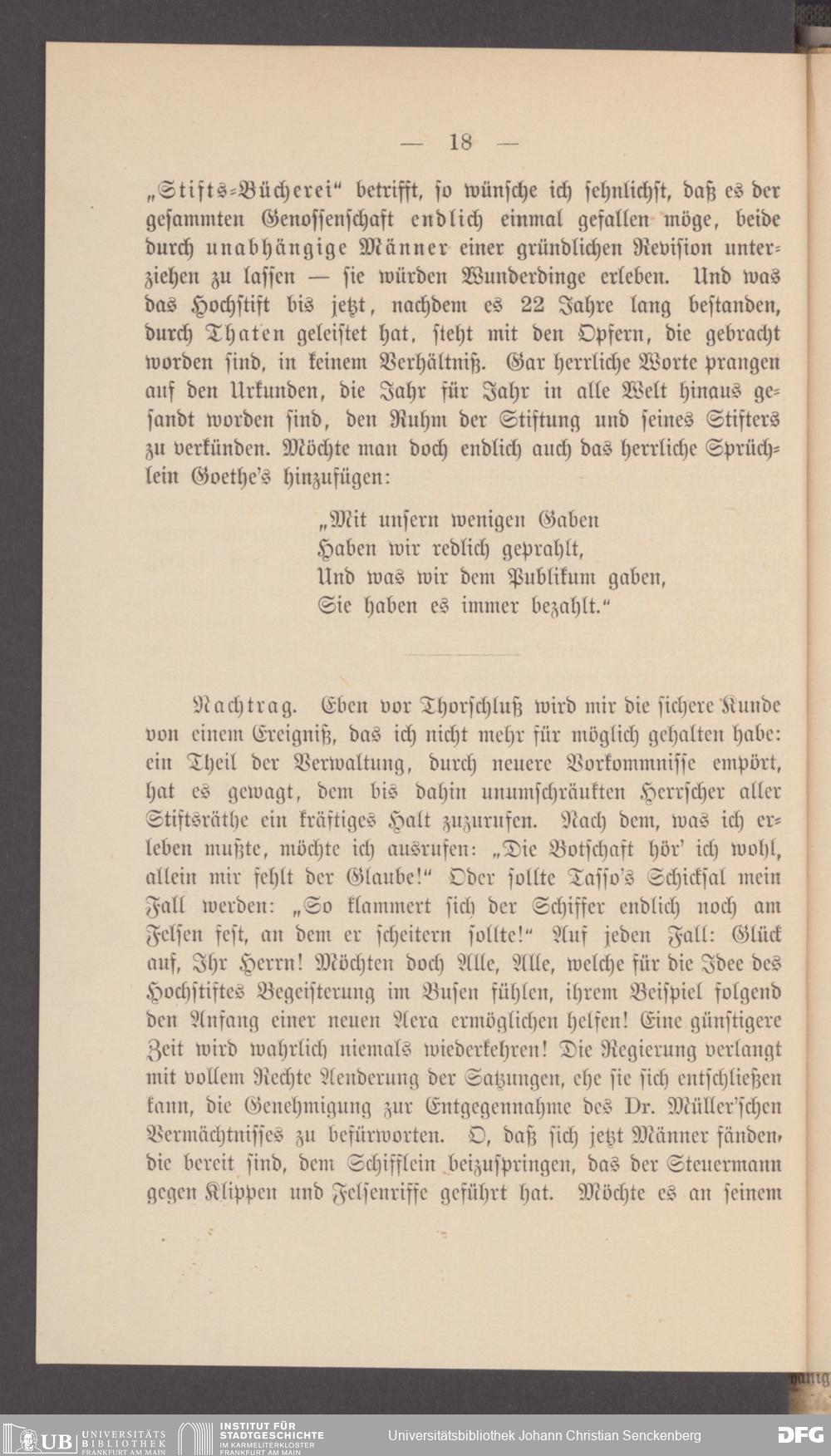 — 18 —

„Stifts-Bücherei“ betrifft, so wünsche ich sehnlichst, daß es der gesammten Genossenschaft endlich einmal gefallen möge, beide durch unabhängige Männer einer gründlichen Revision unterziehen zu lassen — sie würden Wunderdinge erleben. Und was das Hochstift bis jetzt, nachdem es 22 Jahre lang bestanden, durch Thaten geleistet hat, steht mit den Opfern, die gebracht worden sind, in keinem Verhältniß. Gar herrliche Worte prangen auf den Urkunden, die Jahr für Jahr in alle Welt hinaus gesandt worden sind, den Ruhm der Stiftung und seines Stifters zu verkünden. Möchte man doch endlich auch das herrliche Sprüchlein Goethe's hinzufügen:

„Mit unsern wenigen Gaben
Haben wir redlich geprahlt,
Und was wir dem Publikum gaben,
Sie haben es immer bezahlt.“

Nachtrag. Eben vor Thorschluß wird mir die sichere Kunde von einem Ereigniß, das ich nicht mehr für möglich gehalten habe: ein Theil der Verwaltung, durch neuere Vorkommnisse empört, hat es gewagt, dem bis dahin unumschränkten Herrscher aller Stiftsräthe ein kräftiges Halt zuzurufen. Nach dem, was ich erleben mußte, möchte ich ausrufen: „Die Botschaft hör' ich wohl, allein mir fehlt der Glaube!“ Oder sollte Tasso's Schicksal mein Fall werden: „So klammert sich der Schiffer endlich noch am Felsen fest, an dem er scheitern sollte!“ Auf jeden Fall: Glück auf, Ihr Herrn! Möchten doch Alle, Alle, welche für die Idee des Hochstiftes Begeisterung im Busen fühlen, ihrem Beispiel folgend den Anfang einer neuen Aera ermöglichen helfen! Eine günstigere Zeit wird wahrlich niemals wiederkehren! Die Regierung verlangt mit vollem Rechte Aenderung der Satzungen, ehe sie sich entschließen kann, die Genehmigung zur Entgegennahme des Dr. Müller'schen Vermächtnisses zu befürworten. O, daß sich jetzt Männer fänden, die bereit sind, dem Schifflein beizuspringen, das der Steuermann gegen Klippen und Felsenriffe geführt hat. Möchte es an seinem

UB UNIVERSITÄTS BIBLIOTHEK FRANKFURT AM MAIN INSTITUT FÜR STADTGESCHICHTE IM KARMELITERKLOSTER FRANKFURT AM MAIN Universitätsbibliothek Johann Christian Senckenberg DFG